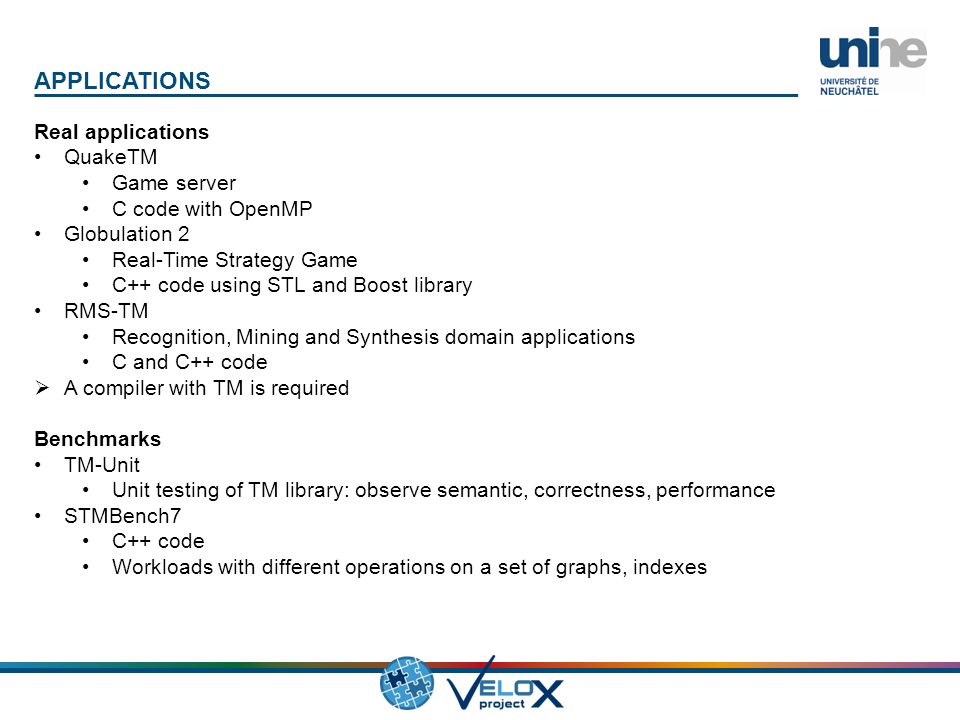 APPLICATIONS

unine
UNIVERSITÉ DE NEUCHÂTEL

Real applications
• QuakeTM
  • Game server
  • C code with OpenMP
• Globulation 2
  • Real-Time Strategy Game
  • C++ code using STL and Boost library
• RMS-TM
  • Recognition, Mining and Synthesis domain applications
  • C and C++ code
➢ A compiler with TM is required

Benchmarks
• TM-Unit
  • Unit testing of TM library: observe semantic, correctness, performance
• STMBench7
  • C++ code
  • Workloads with different operations on a set of graphs, indexes

VELOX project